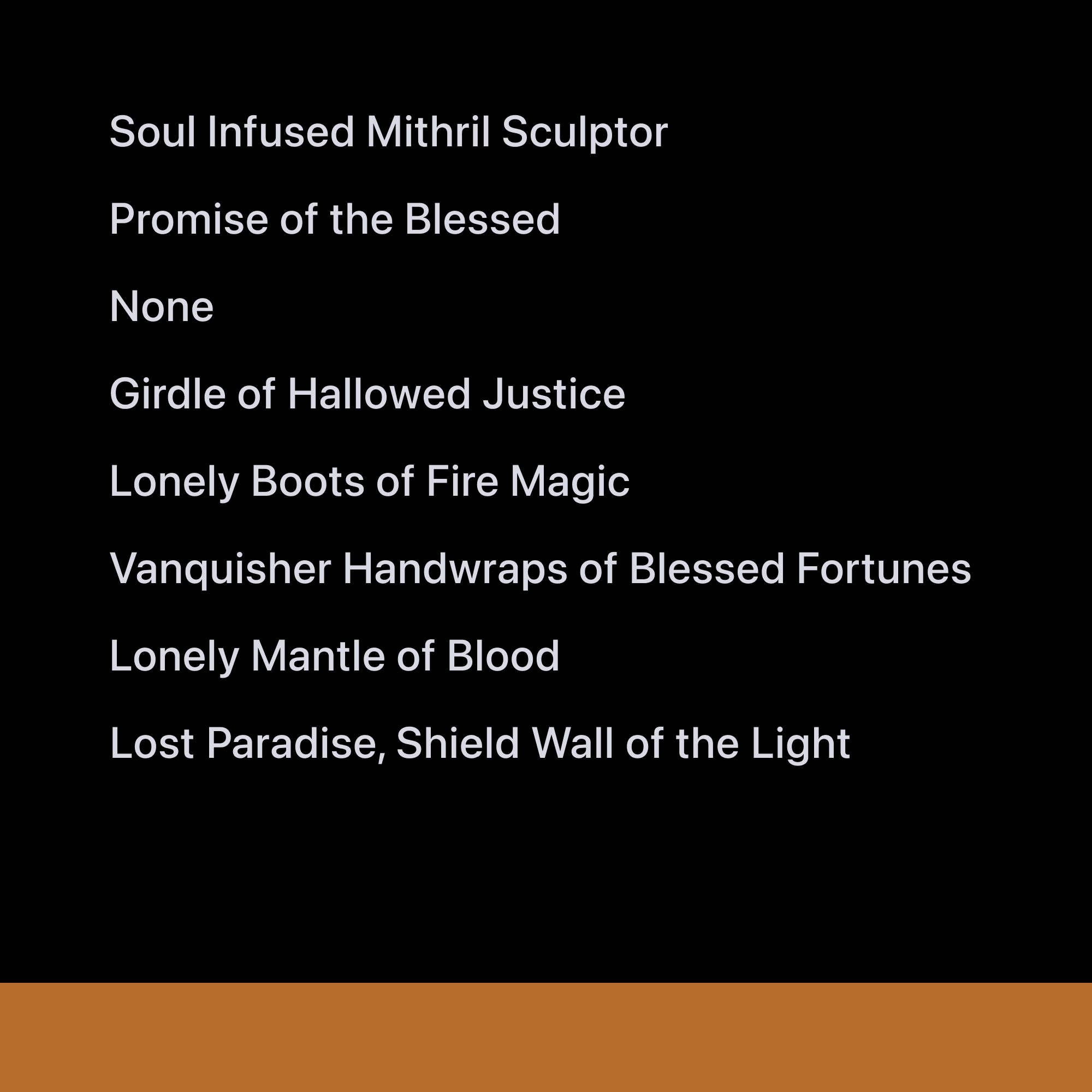 Soul Infused Mithril Sculptor

Promise of the Blessed

None

Girdle of Hallowed Justice

Lonely Boots of Fire Magic

Vanquisher Handwraps of Blessed Fortunes

Lonely Mantle of Blood

Lost Paradise, Shield Wall of the Light